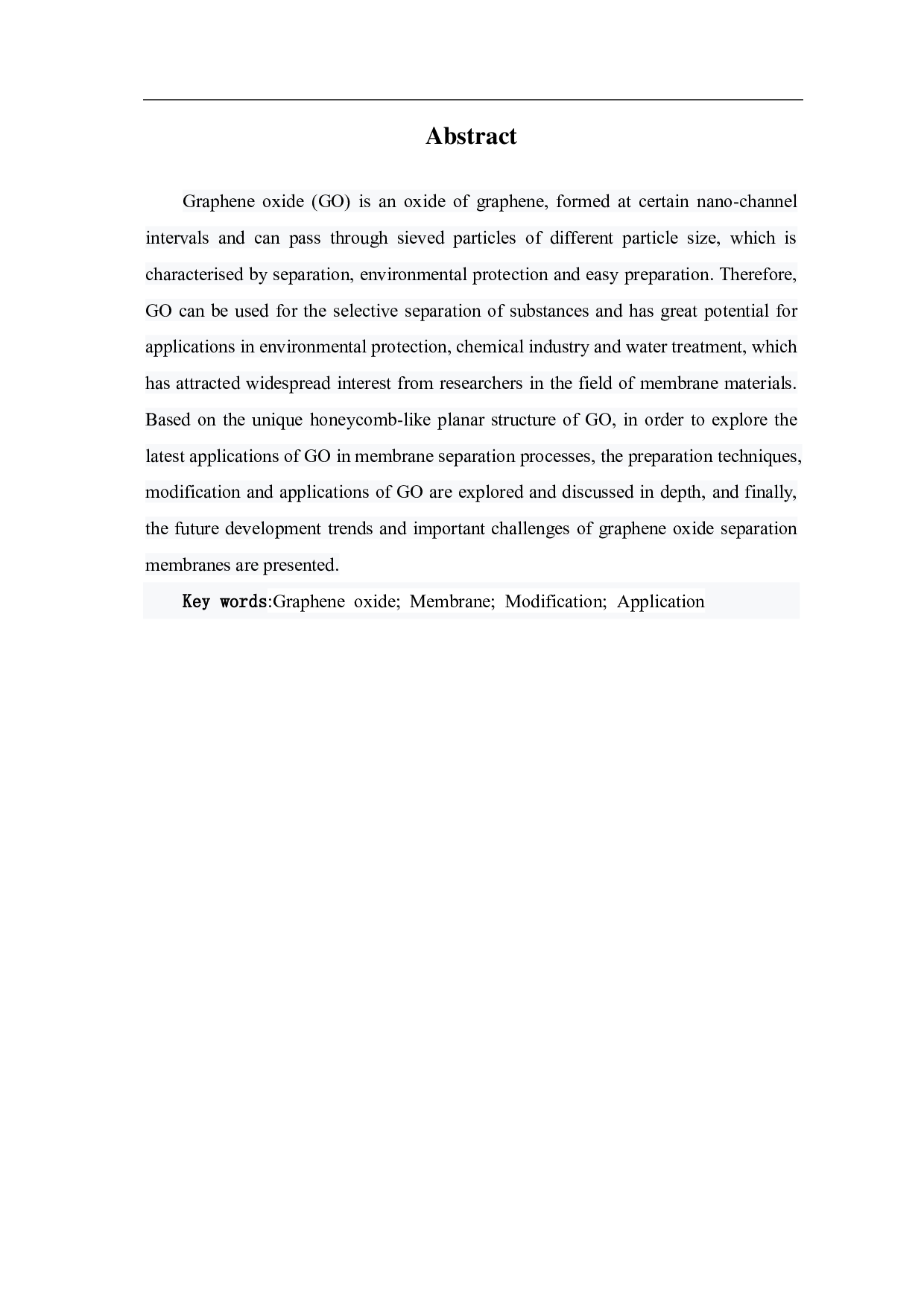 Abstract

Graphene oxide (GO) is an oxide of graphene, formed at certain nano-channel intervals and can pass through sieved particles of different particle size, which is characterised by separation, environmental protection and easy preparation. Therefore, GO can be used for the selective separation of substances and has great potential for applications in environmental protection, chemical industry and water treatment, which has attracted widespread interest from researchers in the field of membrane materials. Based on the unique honeycomb-like planar structure of GO, in order to explore the latest applications of GO in membrane separation processes, the preparation techniques, modification and applications of GO are explored and discussed in depth, and finally, the future development trends and important challenges of graphene oxide separation membranes are presented.

Key words:Graphene oxide; Membrane; Modification; Application